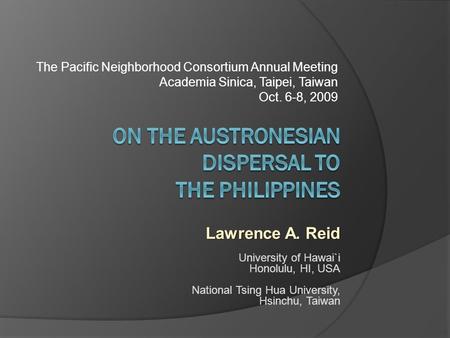 The Pacific Neighborhood Consortium Annual Meeting
Academia Sinica, Taipei, Taiwan
Oct. 6-8, 2009

ON THE AUSTRONESIAN DISPERSAL TO THE PHILIPPINES

Lawrence A. Reid

University of Hawai`i
Honolulu, HI, USA

National Tsing Hua University,
Hsinchu, Taiwan